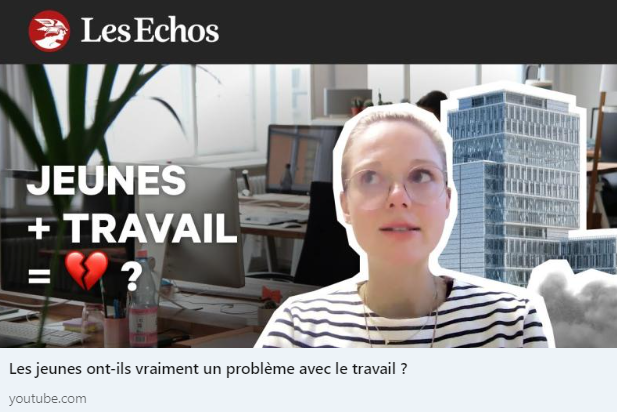 Les Echos

JEUNES
+ TRAVAIL
= 💔 ?

Les jeunes ont-ils vraiment un problème avec le travail ?

youtube.com